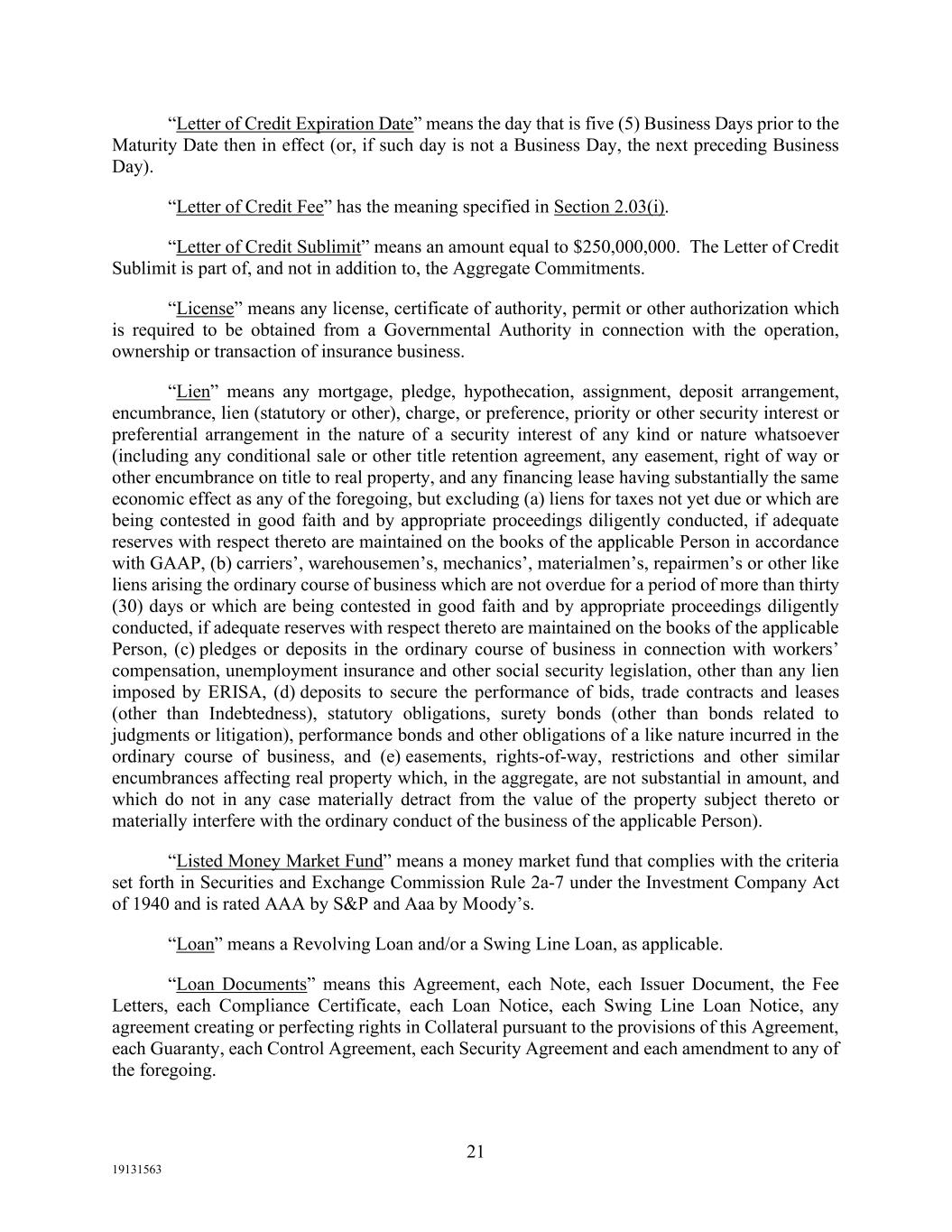 “Letter of Credit Expiration Date” means the day that is five (5) Business Days prior to the Maturity Date then in effect (or, if such day is not a Business Day, the next preceding Business Day).

“Letter of Credit Fee” has the meaning specified in Section 2.03(i).

“Letter of Credit Sublimit” means an amount equal to $250,000,000. The Letter of Credit Sublimit is part of, and not in addition to, the Aggregate Commitments.

“License” means any license, certificate of authority, permit or other authorization which is required to be obtained from a Governmental Authority in connection with the operation, ownership or transaction of insurance business.

“Lien” means any mortgage, pledge, hypothecation, assignment, deposit arrangement, encumbrance, lien (statutory or other), charge, or preference, priority or other security interest or preferential arrangement in the nature of a security interest of any kind or nature whatsoever (including any conditional sale or other title retention agreement, any easement, right of way or other encumbrance on title to real property, and any financing lease having substantially the same economic effect as any of the foregoing, but excluding (a) liens for taxes not yet due or which are being contested in good faith and by appropriate proceedings diligently conducted, if adequate reserves with respect thereto are maintained on the books of the applicable Person in accordance with GAAP, (b) carriers’, warehousemen’s, mechanics’, materialmen’s, repairmen’s or other like liens arising the ordinary course of business which are not overdue for a period of more than thirty (30) days or which are being contested in good faith and by appropriate proceedings diligently conducted, if adequate reserves with respect thereto are maintained on the books of the applicable Person, (c) pledges or deposits in the ordinary course of business in connection with workers’ compensation, unemployment insurance and other social security legislation, other than any lien imposed by ERISA, (d) deposits to secure the performance of bids, trade contracts and leases (other than Indebtedness), statutory obligations, surety bonds (other than bonds related to judgments or litigation), performance bonds and other obligations of a like nature incurred in the ordinary course of business, and (e) easements, rights-of-way, restrictions and other similar encumbrances affecting real property which, in the aggregate, are not substantial in amount, and which do not in any case materially detract from the value of the property subject thereto or materially interfere with the ordinary conduct of the business of the applicable Person).

“Listed Money Market Fund” means a money market fund that complies with the criteria set forth in Securities and Exchange Commission Rule 2a-7 under the Investment Company Act of 1940 and is rated AAA by S&P and Aaa by Moody’s.

“Loan” means a Revolving Loan and/or a Swing Line Loan, as applicable.

“Loan Documents” means this Agreement, each Note, each Issuer Document, the Fee Letters, each Compliance Certificate, each Loan Notice, each Swing Line Loan Notice, any agreement creating or perfecting rights in Collateral pursuant to the provisions of this Agreement, each Guaranty, each Control Agreement, each Security Agreement and each amendment to any of the foregoing.

21

19131563